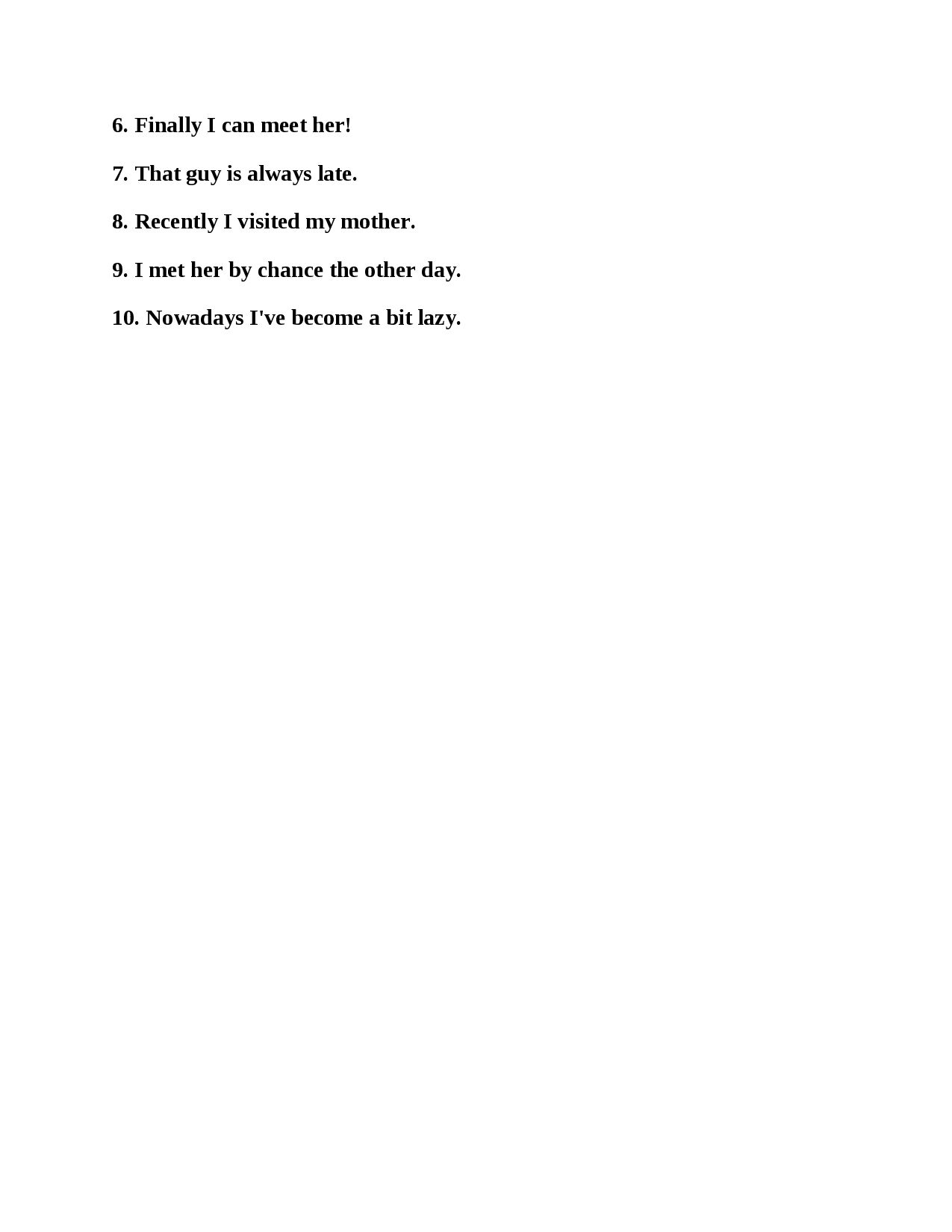 6. Finally I can meet her!

7. That guy is always late.

8. Recently I visited my mother.

9. I met her by chance the other day.

10. Nowadays I've become a bit lazy.